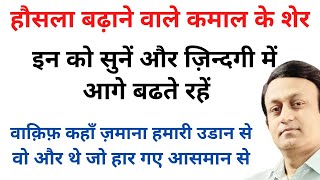 हौसला बढ़ाने वाले कमाल के शेर

इन को सुनें और ज़िन्दगी में आगे बढते रहें

वाक़िफ़ कहाँ ज़माना हमारी उडान से
वो और थे जो हार गए आसमान से